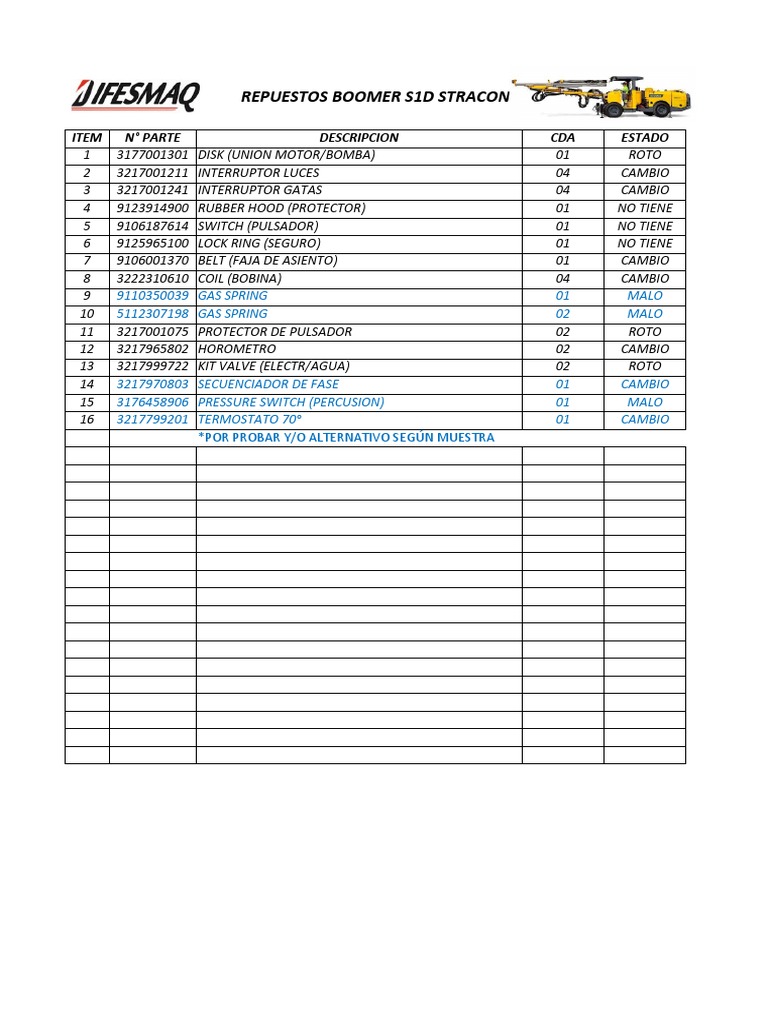 DIFESMAQ

REPUESTOS BOOMER S1D STRACON

| ITEM | N° PARTE | DESCRIPCION | CDA | ESTADO |
|---|---|---|---|---|
| 1 | 3177001301 | DISK (UNION MOTOR/BOMBA) | 01 | ROTO |
| 2 | 3217001211 | INTERRUPTOR LUCES | 04 | CAMBIO |
| 3 | 3217001241 | INTERRUPTOR GATAS | 04 | CAMBIO |
| 4 | 9123914900 | RUBBER HOOD (PROTECTOR) | 01 | NO TIENE |
| 5 | 9106187614 | SWITCH (PULSADOR) | 01 | NO TIENE |
| 6 | 9125965100 | LOCK RING (SEGURO) | 01 | NO TIENE |
| 7 | 9106001370 | BELT (FAJA DE ASIENTO) | 01 | CAMBIO |
| 8 | 3222310610 | COIL (BOBINA) | 04 | CAMBIO |
| 9 | 9110350039 | GAS SPRING | 01 | MALO |
| 10 | 5112307198 | GAS SPRING | 02 | MALO |
| 11 | 3217001075 | PROTECTOR DE PULSADOR | 02 | ROTO |
| 12 | 3217965802 | HOROMETRO | 02 | CAMBIO |
| 13 | 3217999722 | KIT VALVE (ELECTR/AGUA) | 02 | ROTO |
| 14 | 3217970803 | SECUENCIADOR DE FASE | 01 | CAMBIO |
| 15 | 3176458906 | PRESSURE SWITCH (PERCUSION) | 01 | MALO |
| 16 | 3217799201 | TERMOSTATO 70° | 01 | CAMBIO |
| | | *POR PROBAR Y/O ALTERNATIVO SEGÚN MUESTRA | | |